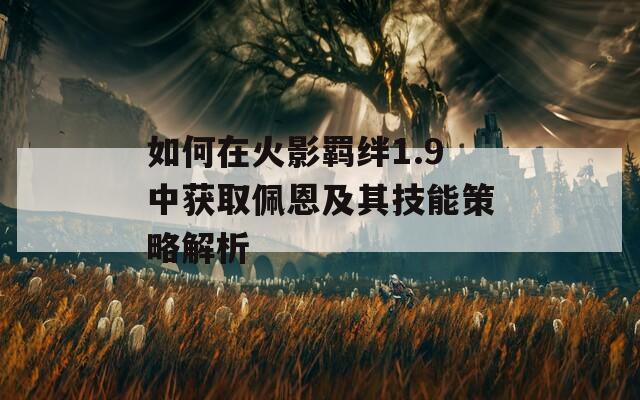 如何在火影羁绊1.9中获取佩恩及其技能策略解析